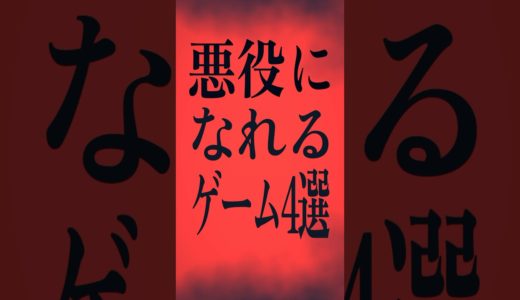 悪役に
なれる
ゲーム4選